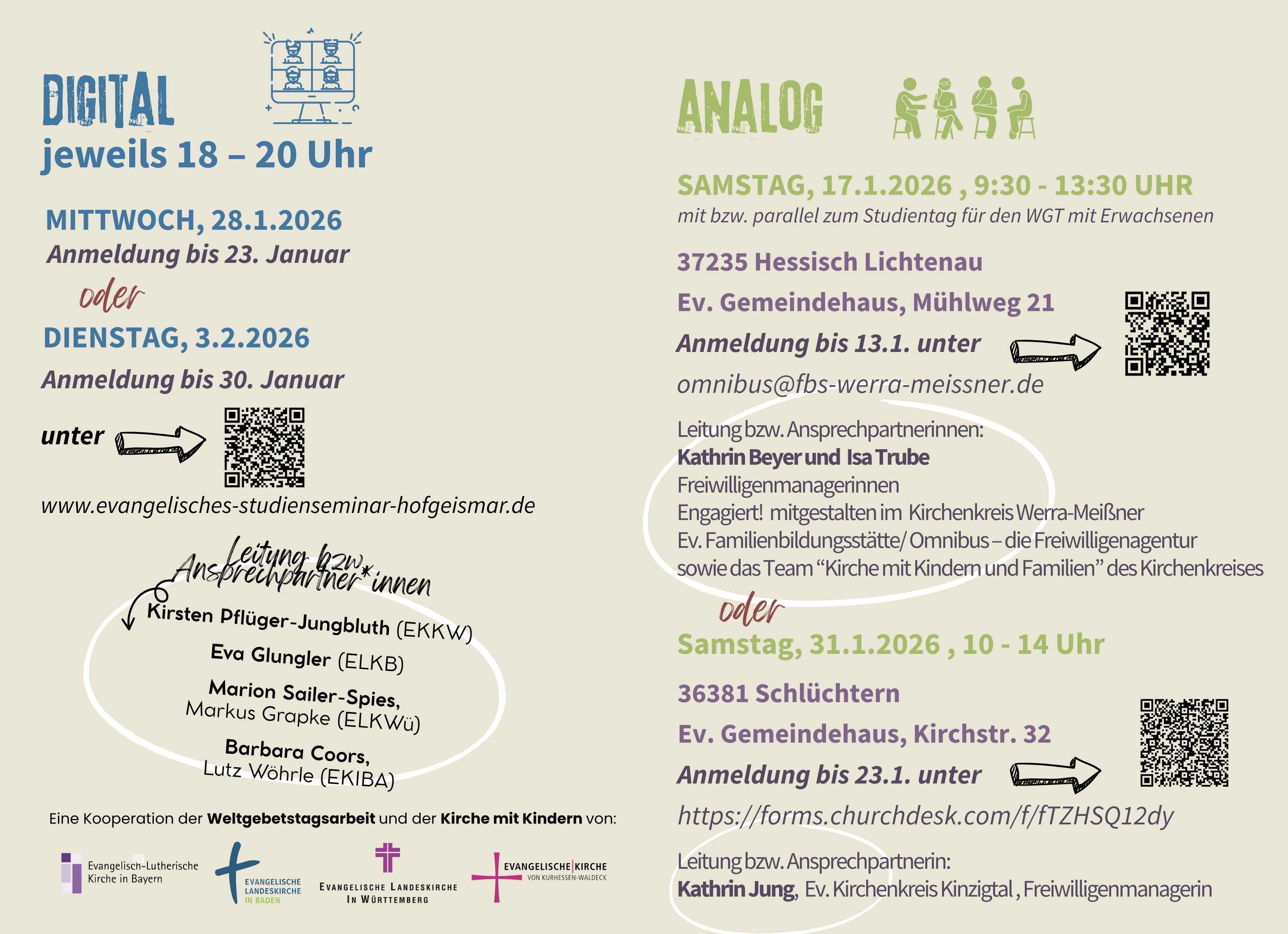 DIGITAL
jeweils 18 – 20 Uhr

MITTWOCH, 28.1.2026
Anmeldung bis 23. Januar

oder

DIENSTAG, 3.2.2026
Anmeldung bis 30. Januar

unter

www.evangelisches-studienseminar-hofgeismar.de

Leitung bzw. Ansprechpartner*innen

Kirsten Pflüger-Jungbluth (EKKW)
Eva Glungler (ELKB)
Marion Sailer-Spies, Markus Grapke (ELKWü)
Barbara Coors, Lutz Wöhrle (EKIBA)

Eine Kooperation der Weltgebetstagsarbeit und der Kirche mit Kindern von:

Evangelisch-Lutherische Kirche in Bayern
EVANGELISCHE LANDESKIRCHE IN BADEN
EVANGELISCHE LANDESKIRCHE IN WÜRTTEMBERG
EVANGELISCHE KIRCHE VON KURHESSEN-WALDECK

ANALOG

SAMSTAG, 17.1.2026 , 9:30 - 13:30 UHR
mit bzw. parallel zum Studientag für den WGT mit Erwachsenen

37235 Hessisch Lichtenau
Ev. Gemeindehaus, Mühlweg 21
Anmeldung bis 13.1. unter
omnibus@fbs-werra-meissner.de

Leitung bzw. Ansprechpartnerinnen:
Kathrin Beyer und Isa Trube
Freiwilligenmanagerinnen
Engagiert! mitgestalten im Kirchenkreis Werra-Meißner
Ev. Familienbildungsstätte/ Omnibus – die Freiwilligenagentur
sowie das Team “Kirche mit Kindern und Familien” des Kirchenkreises

oder

Samstag, 31.1.2026 , 10 - 14 Uhr
36381 Schlüchtern
Ev. Gemeindehaus, Kirchstr. 32
Anmeldung bis 23.1. unter
https://forms.churchdesk.com/f/fTZHSQ12dy

Leitung bzw. Ansprechpartnerin:
Kathrin Jung, Ev. Kirchenkreis Kinzigtal , Freiwilligenmanagerin